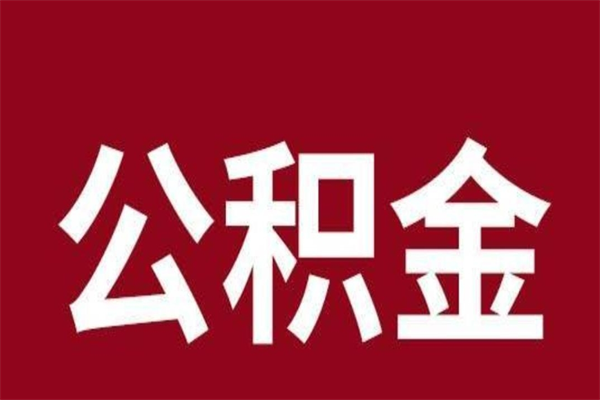 公积金